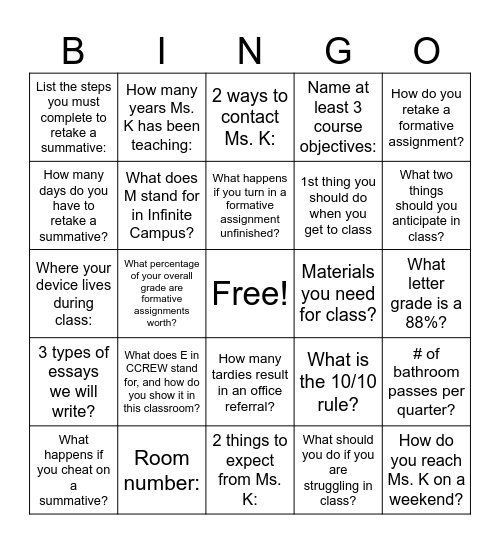 | B | I | N | G | O |
|---|---|---|---|---|
| List the steps you must complete to retake a summative: | How many years Ms. K has been teaching: | 2 ways to contact Ms. K: | Name at least 3 course objectives: | How do you retake a formative assignment? |
| How many days do you have to retake a summative? | What does M stand for in Infinite Campus? | What happens if you turn in a formative assignment unfinished? | 1st thing you should do when you get to class | What two things should you anticipate in class? |
| Where your device lives during class: | What percentage of your overall grade are formative assignments worth? | Free! | Materials you need for class? | What letter grade is a 88%? |
| 3 types of essays we will write? | What does E in CCREW stand for, and how do you show it in this classroom? | How many tardies result in an office referral? | What is the 10/10 rule? | # of bathroom passes per quarter? |
| What happens if you cheat on a summative? | Room number: | 2 things to expect from Ms. K: | What should you do if you are struggling in class? | How do you reach Ms. K on a weekend? |